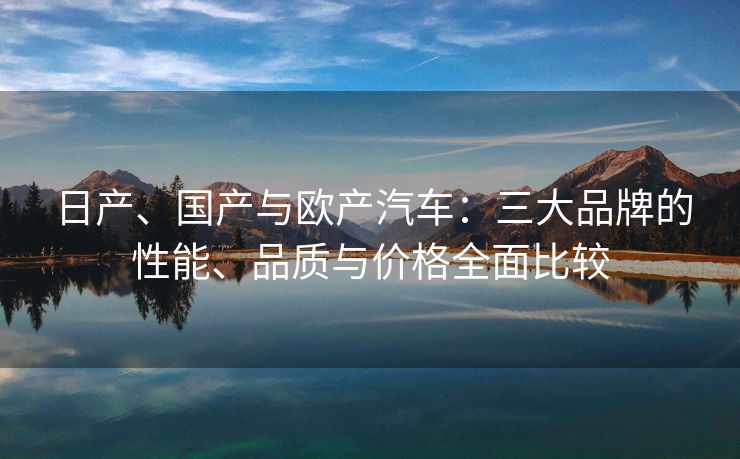 日产、国产与欧产汽车：三大品牌的性能、品质与价格全面比较